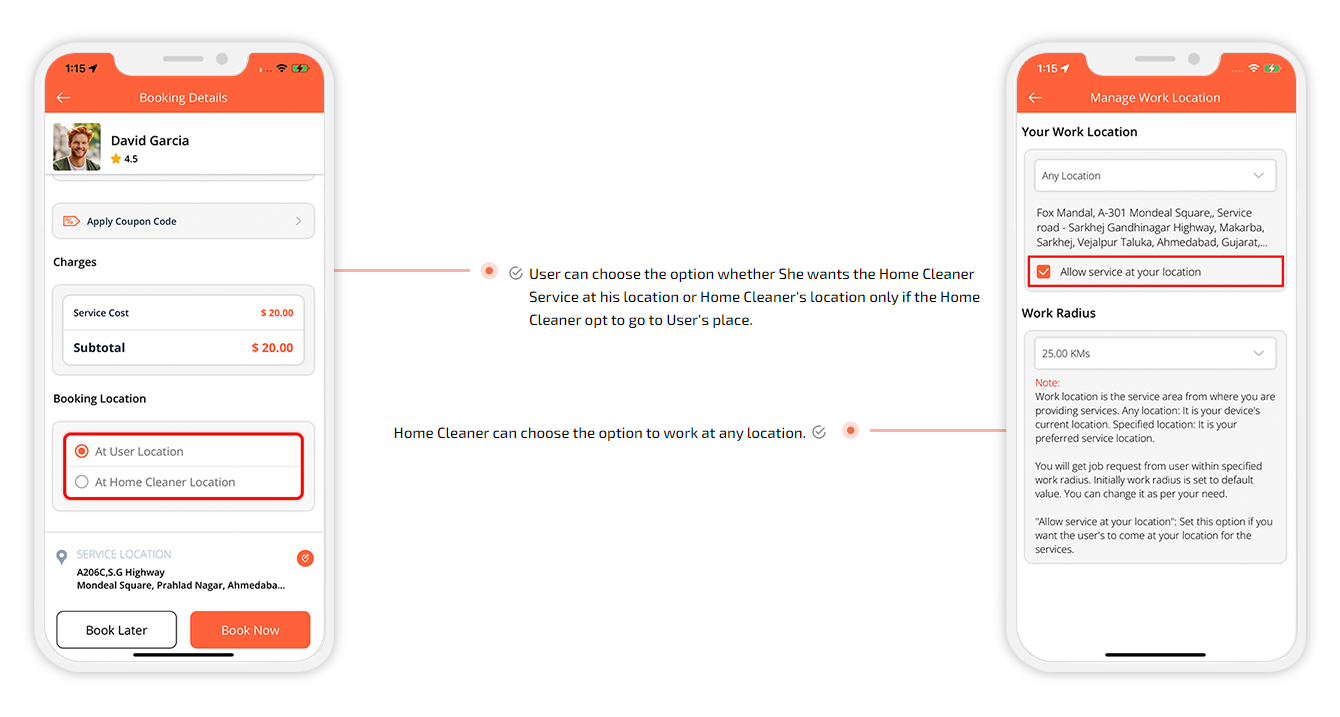 1:15

Booking Details

David Garcia
4.5

Apply Coupon Code

Charges

| Service Cost | $ 20.00 |
|---|---|
| Subtotal | $ 20.00 |

Booking Location

At User Location
At Home Cleaner Location

SERVICE LOCATION
A206C,S.G Highway
Mondeal Square, Prahlad Nagar, Ahmedaba...

Book Later
Book Now

User can choose the option whether She wants the Home Cleaner Service at his location or Home Cleaner's location only if the Home Cleaner opt to go to User's place.

Home Cleaner can choose the option to work at any location.

1:15

Manage Work Location

Your Work Location

Any Location

Fox Mandal, A-301 Mondeal Square,, Service road - Sarkhej Gandhinagar Highway, Makarba, Sarkhej, Vejalpur Taluka, Ahmedabad, Gujarat,...

Allow service at your location

Work Radius

25.00 KMs

Note:
Work location is the service area from where you are providing services. Any location: It is your device's current location. Specified location: It is your preferred service location.

You will get job request from user within specified work radius. Initially work radius is set to default value. You can change it as per your need.

"Allow service at your location": Set this option if you want the user's to come at your location for the services.